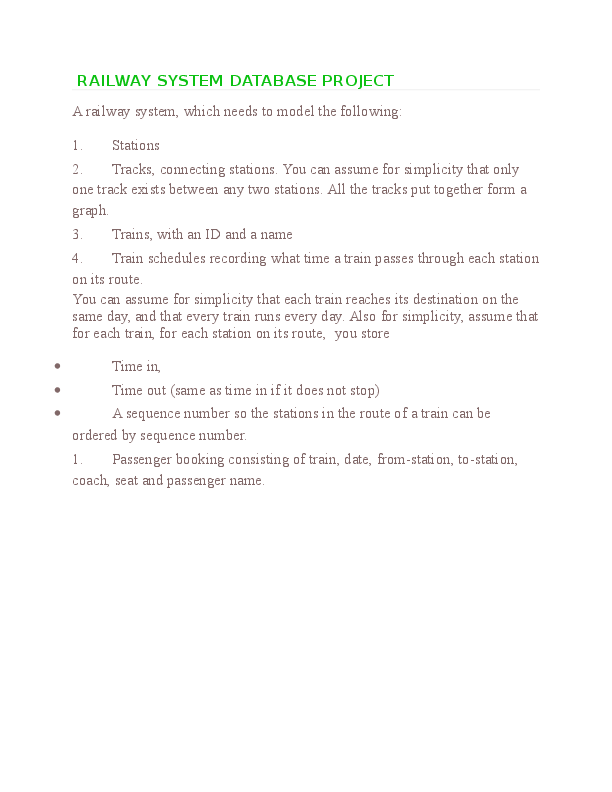 RAILWAY SYSTEM DATABASE PROJECT

A railway system, which needs to model the following:

1. Stations

2. Tracks, connecting stations. You can assume for simplicity that only one track exists between any two stations. All the tracks put together form a graph.

3. Trains, with an ID and a name

4. Train schedules recording what time a train passes through each station on its route.

You can assume for simplicity that each train reaches its destination on the same day, and that every train runs every day. Also for simplicity, assume that for each train, for each station on its route, you store

• Time in,

• Time out (same as time in if it does not stop)

• A sequence number so the stations in the route of a train can be ordered by sequence number.

1. Passenger booking consisting of train, date, from-station, to-station, coach, seat and passenger name.